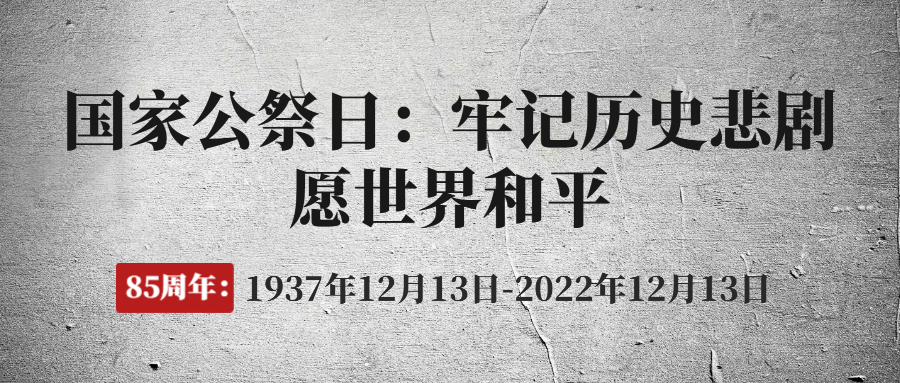 国家公祭日：牢记历史悲剧
愿世界和平

85周年：1937年12月13日-2022年12月13日